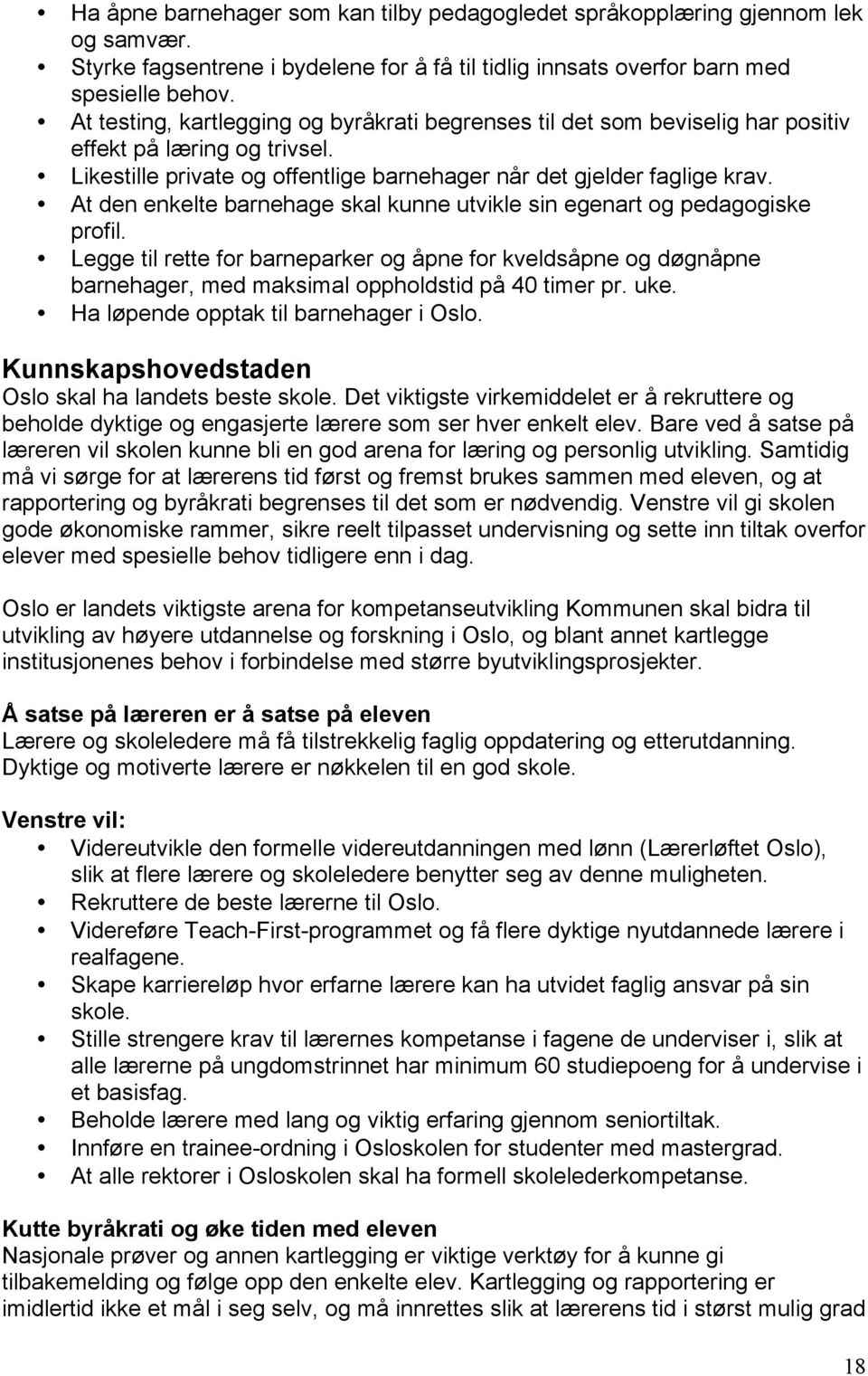 • Ha åpne barnehager som kan tilby pedagogledet språkopplæring gjennom lek og samvær.
• Styrke fagsentrene i bydelene for å få til tidlig innsats overfor barn med spesielle behov.
• At testing, kartlegging og byråkrati begrenses til det som beviselig har positiv effekt på læring og trivsel.
• Likestille private og offentlige barnehager når det gjelder faglige krav.
• At den enkelte barnehage skal kunne utvikle sin egenart og pedagogiske profil.
• Legge til rette for barneparker og åpne for kveldsåpne og døgnåpne barnehager, med maksimal oppholdstid på 40 timer pr. uke.
• Ha løpende opptak til barnehager i Oslo.

Kunnskapshovedstaden
Oslo skal ha landets beste skole. Det viktigste virkemiddelet er å rekruttere og beholde dyktige og engasjerte lærere som ser hver enkelt elev. Bare ved å satse på læreren vil skolen kunne bli en god arena for læring og personlig utvikling. Samtidig må vi sørge for at lærerens tid først og fremst brukes sammen med eleven, og at rapportering og byråkrati begrenses til det som er nødvendig. Venstre vil gi skolen gode økonomiske rammer, sikre reelt tilpasset undervisning og sette inn tiltak overfor elever med spesielle behov tidligere enn i dag.

Oslo er landets viktigste arena for kompetanseutvikling Kommunen skal bidra til utvikling av høyere utdannelse og forskning i Oslo, og blant annet kartlegge institusjonenes behov i forbindelse med større byutviklingsprosjekter.

Å satse på læreren er å satse på eleven
Lærere og skoleledere må få tilstrekkelig faglig oppdatering og etterutdanning. Dyktige og motiverte lærere er nøkkelen til en god skole.

Venstre vil:
• Videreutvikle den formelle videreutdanningen med lønn (Lærerløftet Oslo), slik at flere lærere og skoleledere benytter seg av denne muligheten.
• Rekruttere de beste lærerne til Oslo.
• Videreføre Teach-First-programmet og få flere dyktige nyutdannede lærere i realfagene.
• Skape karriereløp hvor erfarne lærere kan ha utvidet faglig ansvar på sin skole.
• Stille strengere krav til lærernes kompetanse i fagene de underviser i, slik at alle lærerne på ungdomstrinnet har minimum 60 studiepoeng for å undervise i et basisfag.
• Beholde lærere med lang og viktig erfaring gjennom seniortiltak.
• Innføre en trainee-ordning i Osloskolen for studenter med mastergrad.
• At alle rektorer i Osloskolen skal ha formell skolelederkompetanse.

Kutte byråkrati og øke tiden med eleven
Nasjonale prøver og annen kartlegging er viktige verktøy for å kunne gi tilbakemelding og følge opp den enkelte elev. Kartlegging og rapportering er imidlertid ikke et mål i seg selv, og må innrettes slik at lærerens tid i størst mulig grad

18